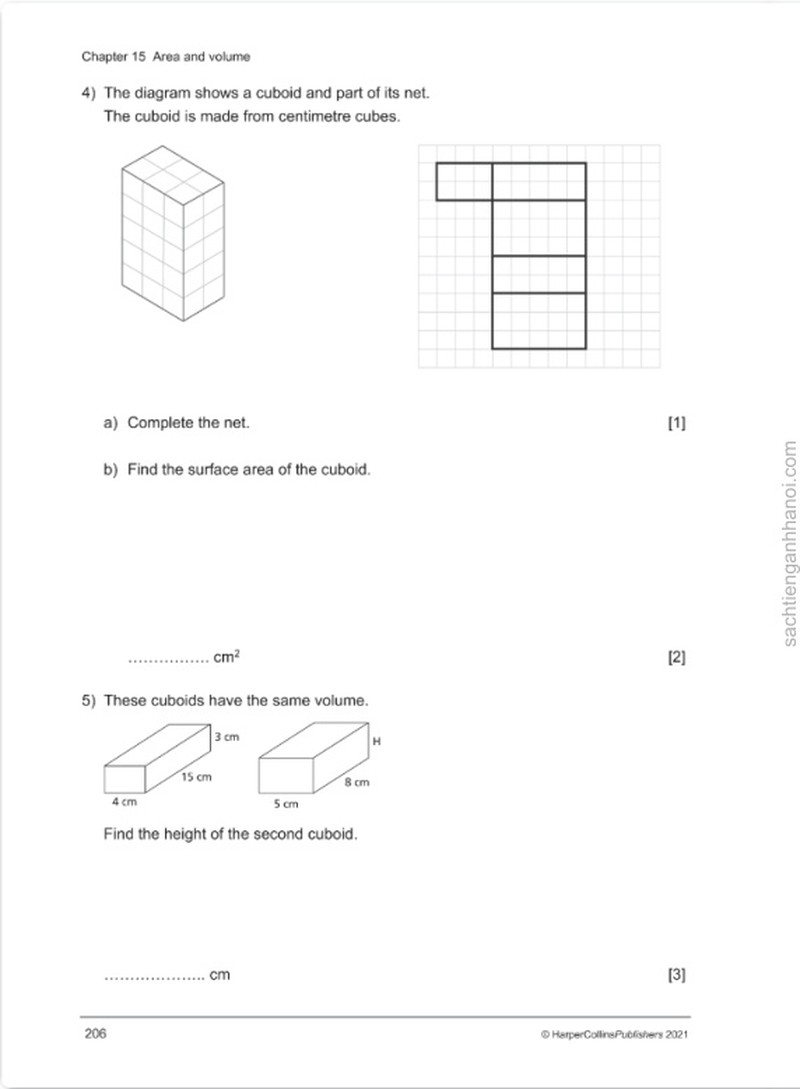 Chapter 15 Area and volume

4) The diagram shows a cuboid and part of its net.
The cuboid is made from centimetre cubes.

a) Complete the net.
[1]

b) Find the surface area of the cuboid.

____ $cm^2$
[2]

5) These cuboids have the same volume.

3 cm
15 cm
4 cm
H
8 cm
5 cm

Find the height of the second cuboid.

____ cm
[3]

206
© HarperCollinsPublishers 2021

sachtienganhhanoi.com